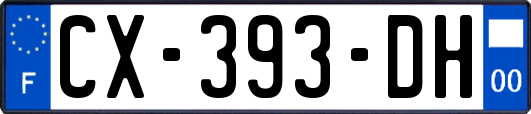 F
CX-393-DH
00